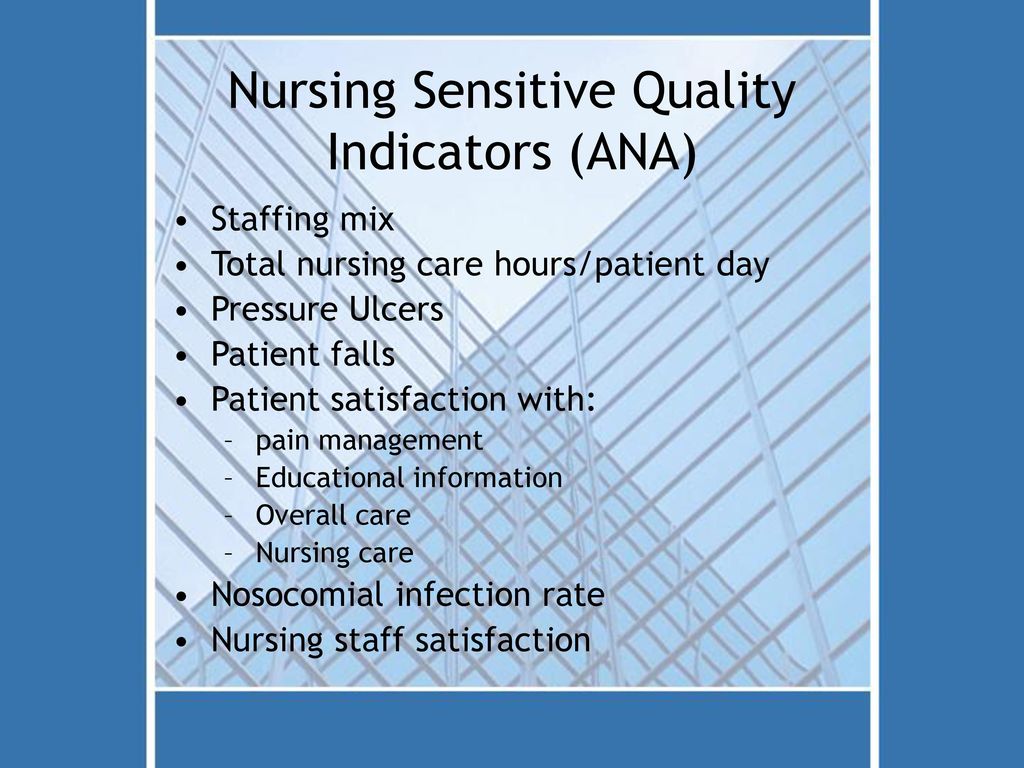 Nursing Sensitive Quality Indicators (ANA)

• Staffing mix
• Total nursing care hours/patient day
• Pressure Ulcers
• Patient falls
• Patient satisfaction with:
 – pain management
 – Educational information
 – Overall care
 – Nursing care
• Nosocomial infection rate
• Nursing staff satisfaction